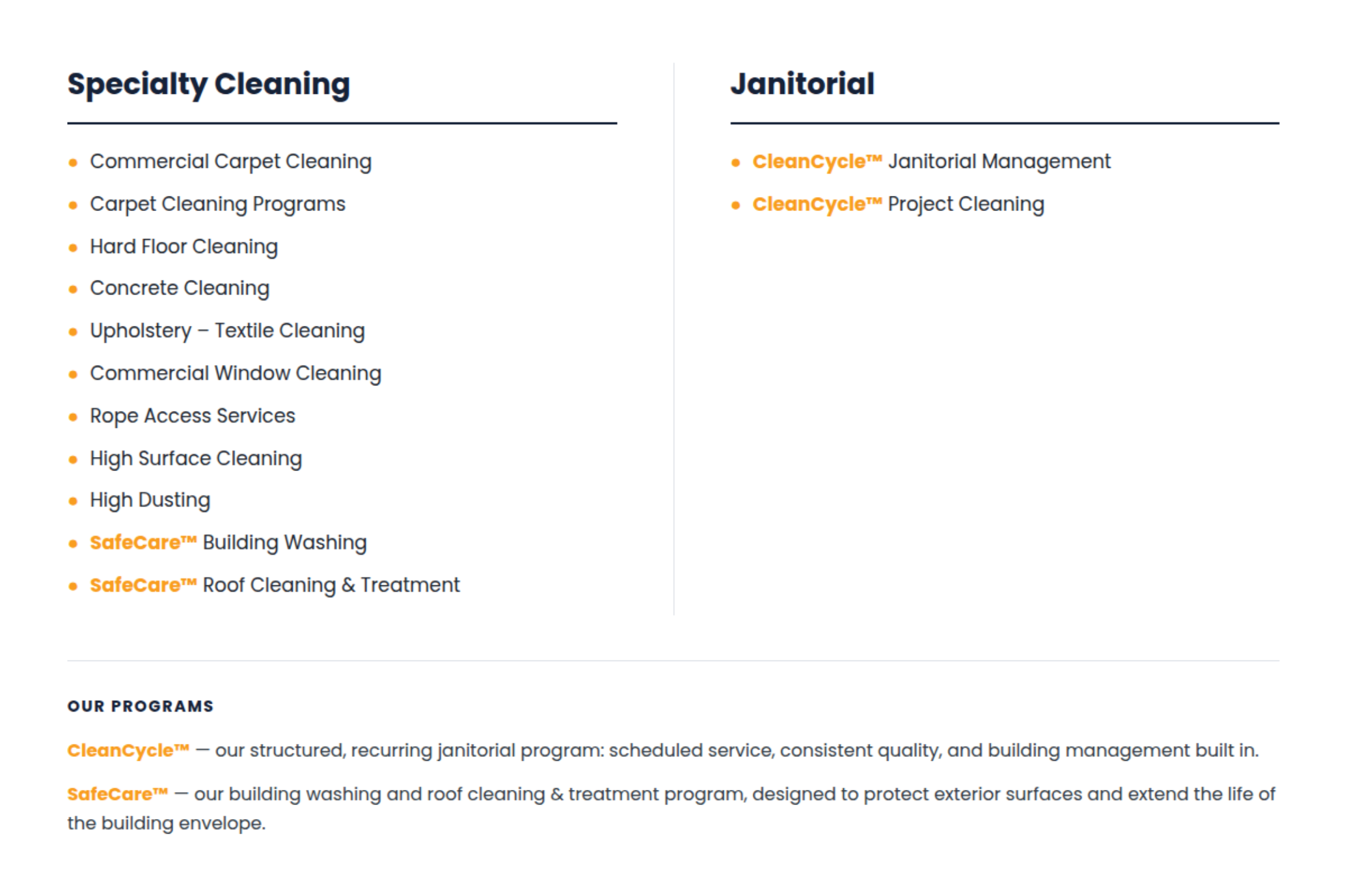 Specialty Cleaning

• Commercial Carpet Cleaning
• Carpet Cleaning Programs
• Hard Floor Cleaning
• Concrete Cleaning
• Upholstery – Textile Cleaning
• Commercial Window Cleaning
• Rope Access Services
• High Surface Cleaning
• High Dusting
• SafeCare™ Building Washing
• SafeCare™ Roof Cleaning & Treatment

Janitorial

• CleanCycle™ Janitorial Management
• CleanCycle™ Project Cleaning

OUR PROGRAMS

CleanCycle™ — our structured, recurring janitorial program: scheduled service, consistent quality, and building management built in.

SafeCare™ — our building washing and roof cleaning & treatment program, designed to protect exterior surfaces and extend the life of the building envelope.